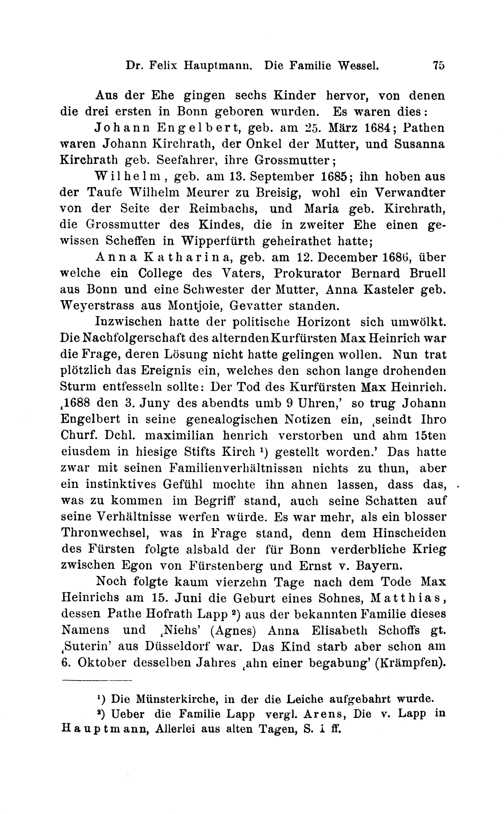 Dr. Felix Hauptmann. Die Familie Wessel. 75

Aus der Ehe gingen sechs Kinder hervor, von denen die drei ersten in Bonn geboren wurden. Es waren dies:

Johann Engelbert, geb. am 25. März 1684; Pathen waren Johann Kirchrath, der Onkel der Mutter, und Susanna Kirchrath geb. Seefahrer, ihre Grossmutter;

Wilhelm, geb. am 13. September 1685; ihn hoben aus der Taufe Wilhelm Meurer zu Breisig, wohl ein Verwandter von der Seite der Reimbachs, und Maria geb. Kirchrath, die Grossmutter des Kindes, die in zweiter Ehe einen gewissen Scheffen in Wipperfürth geheirathet hatte;

Anna Katharina, geb. am 12. December 1686, über welche ein College des Vaters, Prokurator Bernard Bruell aus Bonn und eine Schwester der Mutter, Anna Kasteler geb. Weyerstrass aus Montjoie, Gevatter standen.

Inzwischen hatte der politische Horizont sich umwölkt. Die Nachfolgerschaft des alternden Kurfürsten Max Heinrich war die Frage, deren Lösung nicht hatte gelingen wollen. Nun trat plötzlich das Ereignis ein, welches den schon lange drohenden Sturm entfesseln sollte: Der Tod des Kurfürsten Max Heinrich. ‚1688 den 3. Juny des abendts umb 9 Uhren,' so trug Johann Engelbert in seine genealogischen Notizen ein, ‚seindt Ihro Churf. Dchl. maximilian henrich verstorben und ahm 15ten eiusdem in hiesige Stifts Kirch ¹) gestellt worden.' Das hatte zwar mit seinen Familienverhältnissen nichts zu thun, aber ein instinktives Gefühl mochte ihn ahnen lassen, dass das, was zu kommen im Begriff stand, auch seine Schatten auf seine Verhältnisse werfen würde. Es war mehr, als ein blosser Thronwechsel, was in Frage stand, denn dem Hinscheiden des Fürsten folgte alsbald der für Bonn verderbliche Krieg zwischen Egon von Fürstenberg und Ernst v. Bayern.

Noch folgte kaum vierzehn Tage nach dem Tode Max Heinrichs am 15. Juni die Geburt eines Sohnes, Matthias, dessen Pathe Hofrath Lapp ²) aus der bekannten Familie dieses Namens und ‚Niehs' (Agnes) Anna Elisabeth Schoffs gt. ‚Suterin' aus Düsseldorf war. Das Kind starb aber schon am 6. Oktober desselben Jahres ‚ahn einer begabung' (Krämpfen).

¹) Die Münsterkirche, in der die Leiche aufgebahrt wurde.

²) Ueber die Familie Lapp vergl. Arens, Die v. Lapp in Hauptmann, Allerlei aus alten Tagen, S. 1 ff.